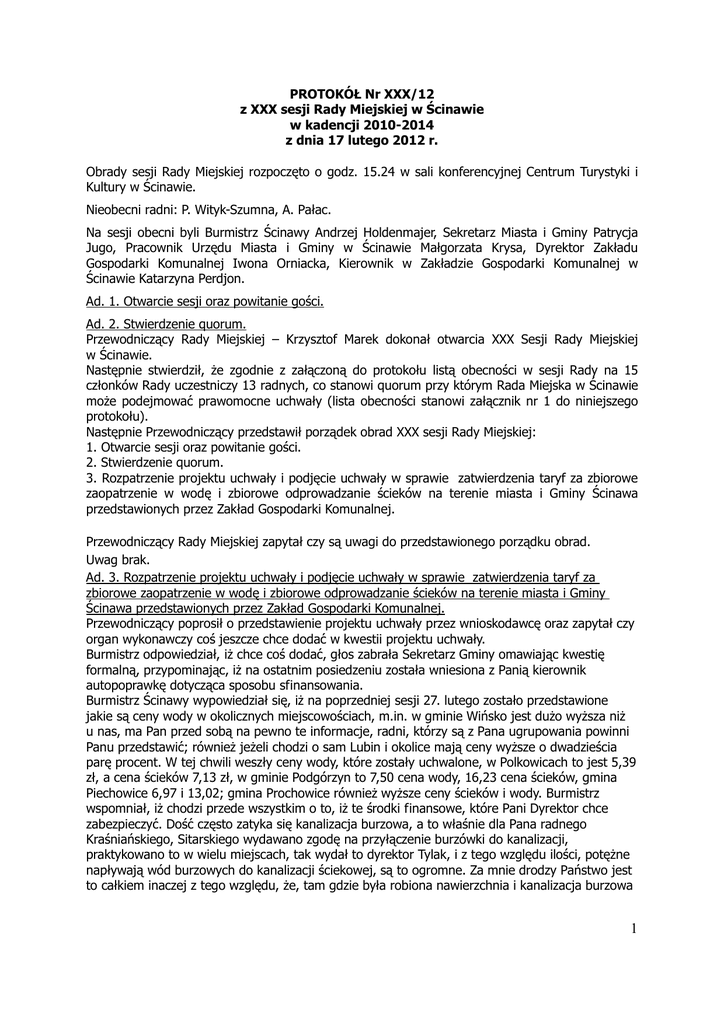 PROTOKÓŁ Nr XXX/12
z XXX sesji Rady Miejskiej w Ścinawie
w kadencji 2010-2014
z dnia 17 lutego 2012 r.

Obrady sesji Rady Miejskiej rozpoczęto o godz. 15.24 w sali konferencyjnej Centrum Turystyki i Kultury w Ścinawie.

Nieobecni radni: P. Wityk-Szumna, A. Pałac.

Na sesji obecni byli Burmistrz Ścinawy Andrzej Holdenmajer, Sekretarz Miasta i Gminy Patrycja Jugo, Pracownik Urzędu Miasta i Gminy w Ścinawie Małgorzata Krysa, Dyrektor Zakładu Gospodarki Komunalnej Iwona Orniacka, Kierownik w Zakładzie Gospodarki Komunalnej w Ścinawie Katarzyna Perdjon.

Ad. 1. Otwarcie sesji oraz powitanie gości.

Ad. 2. Stwierdzenie quorum.
Przewodniczący Rady Miejskiej – Krzysztof Marek dokonał otwarcia XXX Sesji Rady Miejskiej w Ścinawie.
Następnie stwierdził, że zgodnie z załączoną do protokołu listą obecności w sesji Rady na 15 członków Rady uczestniczy 13 radnych, co stanowi quorum przy którym Rada Miejska w Ścinawie może podejmować prawomocne uchwały (lista obecności stanowi załącznik nr 1 do niniejszego protokołu).
Następnie Przewodniczący przedstawił porządek obrad XXX sesji Rady Miejskiej:
1. Otwarcie sesji oraz powitanie gości.
2. Stwierdzenie quorum.
3. Rozpatrzenie projektu uchwały i podjęcie uchwały w sprawie zatwierdzenia taryf za zbiorowe zaopatrzenie w wodę i zbiorowe odprowadzanie ścieków na terenie miasta i Gminy Ścinawa przedstawionych przez Zakład Gospodarki Komunalnej.

Przewodniczący Rady Miejskiej zapytał czy są uwagi do przedstawionego porządku obrad.
Uwag brak.
Ad. 3. Rozpatrzenie projektu uchwały i podjęcie uchwały w sprawie zatwierdzenia taryf za zbiorowe zaopatrzenie w wodę i zbiorowe odprowadzanie ścieków na terenie miasta i Gminy Ścinawa przedstawionych przez Zakład Gospodarki Komunalnej.
Przewodniczący poprosił o przedstawienie projektu uchwały przez wnioskodawcę oraz zapytał czy organ wykonawczy coś jeszcze chce dodać w kwestii projektu uchwały.
Burmistrz odpowiedział, iż chce coś dodać, głos zabrała Sekretarz Gminy omawiając kwestię formalną, przypominając, iż na ostatnim posiedzeniu została wniesiona z Panią kierownik autopoprawkę dotycząca sposobu sfinansowania.
Burmistrz Ścinawy wypowiedział się, iż na poprzedniej sesji 27. lutego zostało przedstawione jakie są ceny wody w okolicznych miejscowościach, m.in. w gminie Wińsko jest dużo wyższa niż u nas, ma Pan przed sobą na pewno te informacje, radni, którzy są z Pana ugrupowania powinni Panu przedstawić; również jeżeli chodzi o sam Lubin i okolice mają ceny wyższe o dwadzieścia parę procent. W tej chwili weszły ceny wody, które zostały uchwalone, w Polkowicach to jest 5,39 zł, a cena ścieków 7,13 zł, w gminie Podgórzyn to 7,50 cena wody, 16,23 cena ścieków, gmina Piechowice 6,97 i 13,02; gmina Prochowice również wyższe ceny ścieków i wody. Burmistrz wspomniał, iż chodzi przede wszystkim o to, iż te środki finansowe, które Pani Dyrektor chce zabezpieczyć. Dość często zatyka się kanalizacja burzowa, a to właśnie dla Pana radnego Kraśniańskiego, Sitarskiego wydawano zgodę na przyłączenie burzówki do kanalizacji, praktykowano to w wielu miejscach, tak wydał to dyrektor Tylak, i z tego względu ilości, potężne napływają wód burzowych do kanalizacji ściekowej, są to ogromne. Za mnie drodzy Państwo jest to całkiem inaczej z tego względu, że, tam gdzie była robiona nawierzchnia i kanalizacja burzowa

1